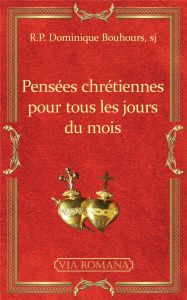 R.P. Dominique Bouhours, sj

Pensées chrétiennes pour tous les jours du mois

VIA ROMANA